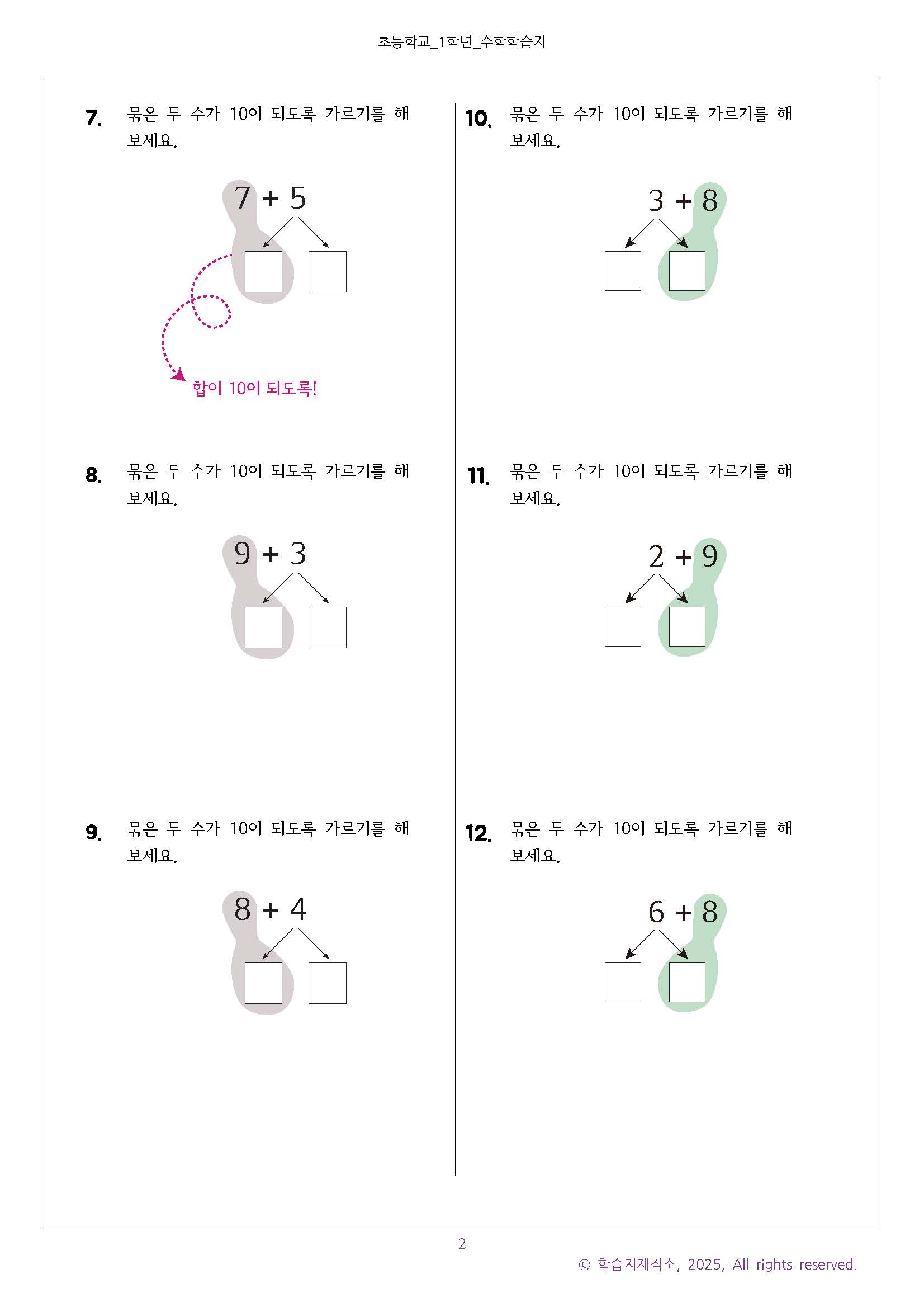 초등학교_1학년_수학학습지

7. 묶은 두 수가 10이 되도록 가르기를 해 보세요.

$7 + 5$

합이 10이 되도록!

8. 묶은 두 수가 10이 되도록 가르기를 해 보세요.

$9 + 3$

9. 묶은 두 수가 10이 되도록 가르기를 해 보세요.

$8 + 4$

10. 묶은 두 수가 10이 되도록 가르기를 해 보세요.

$3 + 8$

11. 묶은 두 수가 10이 되도록 가르기를 해 보세요.

$2 + 9$

12. 묶은 두 수가 10이 되도록 가르기를 해 보세요.

$6 + 8$

2

© 학습지제작소, 2025, All rights reserved.